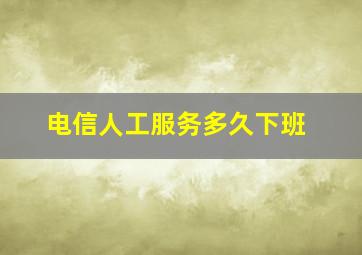 电信人工服务多久下班